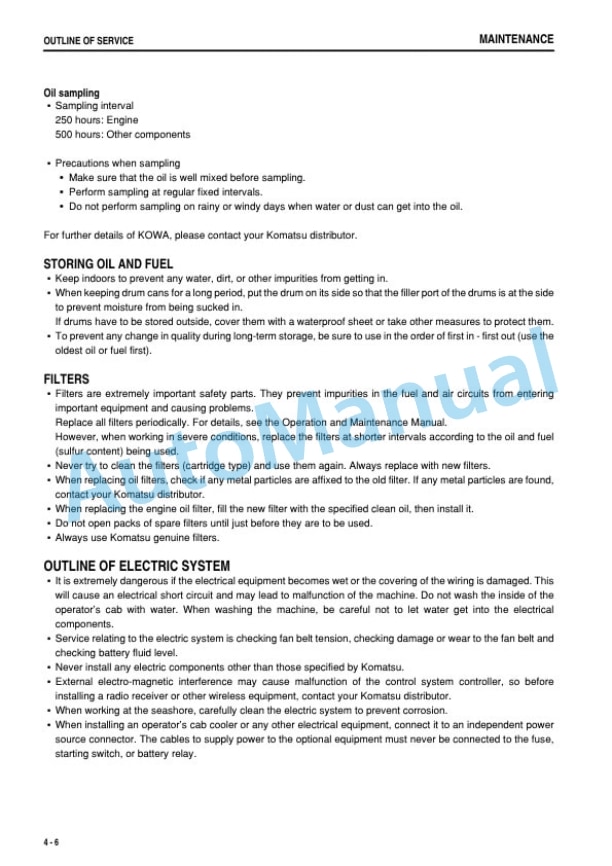 OUTLINE OF SERVICE

MAINTENANCE

Oil sampling
• Sampling interval
250 hours: Engine
500 hours: Other components

• Precautions when sampling
• Make sure that the oil is well mixed before sampling.
• Perform sampling at regular fixed intervals.
• Do not perform sampling on rainy or windy days when water or dust can get into the oil.

For further details of KOWA, please contact your Komatsu distributor.

STORING OIL AND FUEL
• Keep indoors to prevent any water, dirt, or other impurities from getting in.
• When keeping drum cans for a long period, put the drum on its side so that the filler port of the drums is at the side to prevent moisture from being sucked in.
If drums have to be stored outside, cover them with a waterproof sheet or take other measures to protect them.
• To prevent any change in quality during long-term storage, be sure to use in the order of first in - first out (use the oldest oil or fuel first).

FILTERS
• Filters are extremely important safety parts. They prevent impurities in the fuel and air circuits from entering important equipment and causing problems.
Replace all filters periodically. For details, see the Operation and Maintenance Manual.
However, when working in severe conditions, replace the filters at shorter intervals according to the oil and fuel (sulfur content) being used.
• Never try to clean the filters (cartridge type) and use them again. Always replace with new filters.
• When replacing oil filters, check if any metal particles are affixed to the old filter. If any metal particles are found, contact your Komatsu distributor.
• When replacing the engine oil filter, fill the new filter with the specified clean oil, then install it.
• Do not open packs of spare filters until just before they are to be used.
• Always use Komatsu genuine filters.

OUTLINE OF ELECTRIC SYSTEM
• It is extremely dangerous if the electrical equipment becomes wet or the covering of the wiring is damaged. This will cause an electrical short circuit and may lead to malfunction of the machine. Do not wash the inside of the operator's cab with water. When washing the machine, be careful not to let water get into the electrical components.
• Service relating to the electric system is checking fan belt tension, checking damage or wear to the fan belt and checking battery fluid level.
• Never install any electric components other than those specified by Komatsu.
• External electro-magnetic interference may cause malfunction of the control system controller, so before installing a radio receiver or other wireless equipment, contact your Komatsu distributor.
• When working at the seashore, carefully clean the electric system to prevent corrosion.
• When installing an operator's cab cooler or any other electrical equipment, connect it to an independent power source connector. The cables to supply power to the optional equipment must never be connected to the fuse, starting switch, or battery relay.

AutoManual

4 - 6